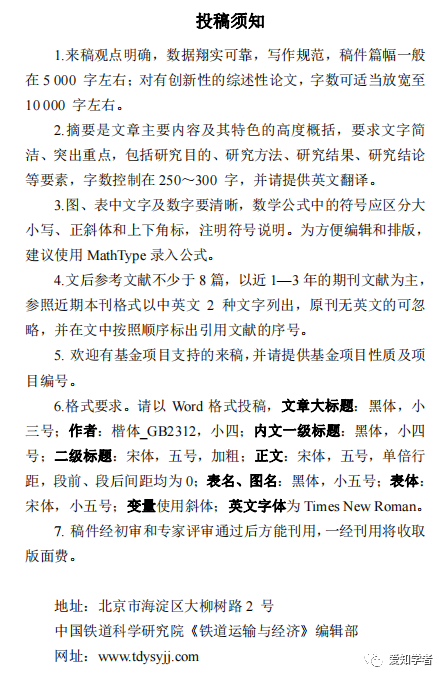 投稿须知

1.来稿观点明确，数据翔实可靠，写作规范，稿件篇幅一般在 5 000 字左右；对有创新性的综述性论文，字数可适当放宽至 10 000 字左右。

2.摘要是文章主要内容及其特色的高度概括，要求文字简洁、突出重点，包括研究目的、研究方法、研究结果、研究结论等要素，字数控制在 250～300 字，并请提供英文翻译。

3.图、表中文字及数字要清晰，数学公式中的符号应区分大小写、正斜体和上下角标，注明符号说明。为方便编辑和排版，建议使用 MathType 录入公式。

4.文后参考文献不少于 8 篇，以近 1—3 年的期刊文献为主，参照近期本刊格式以中英文 2 种文字列出，原刊无英文的可忽略，并在文中按照顺序标出引用文献的序号。

5. 欢迎有基金项目支持的来稿，并请提供基金项目性质及项目编号。

6.格式要求。请以 Word 格式投稿，文章大标题：黑体，小三号；作者：楷体_GB2312，小四；内文一级标题：黑体，小四号；二级标题：宋体，五号，加粗；正文：宋体，五号，单倍行距，段前、段后间距均为 0；表名、图名：黑体，小五号；表体：宋体，小五号；变量使用斜体；英文字体为 Times New Roman。

7. 稿件经初审和专家评审通过后方能刊用，一经刊用将收取版面费。

地址：北京市海淀区大柳树路 2 号
中国铁道科学研究院《铁道运输与经济》编辑部
网址：www.tdysyjj.com

爱知学者